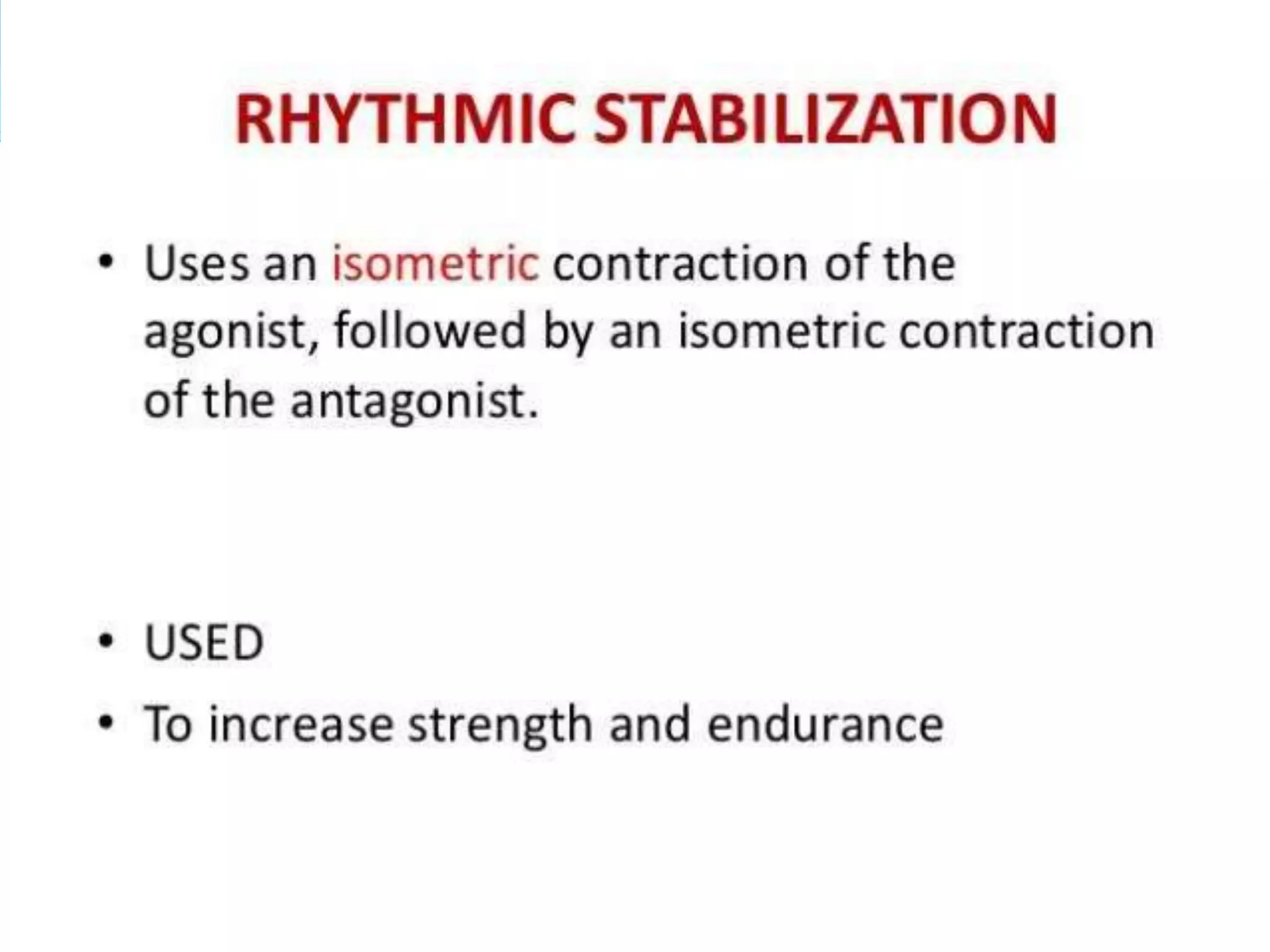 RHYTHMIC STABILIZATION

• Uses an isometric contraction of the agonist, followed by an isometric contraction of the antagonist.

• USED
• To increase strength and endurance